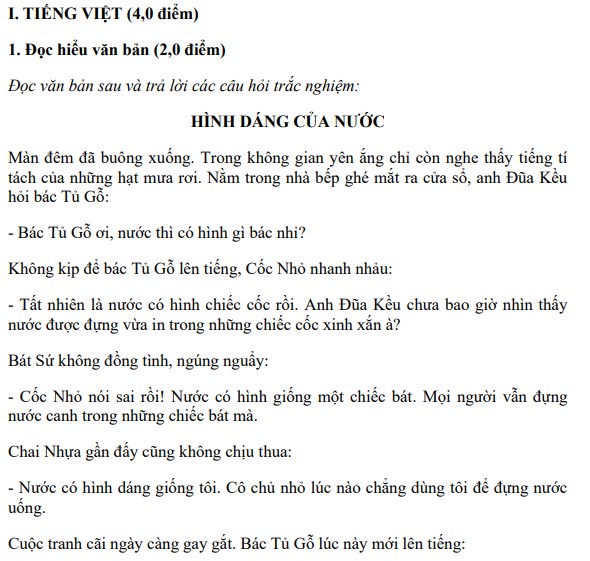 I. TIẾNG VIỆT (4,0 điểm)

1. Đọc hiểu văn bản (2,0 điểm)

Đọc văn bản sau và trả lời các câu hỏi trắc nghiệm:

HÌNH DÁNG CỦA NƯỚC

Màn đêm đã buông xuống. Trong không gian yên ắng chỉ còn nghe thấy tiếng tí tách của những hạt mưa rơi. Nằm trong nhà bếp ghé mắt ra cửa sổ, anh Đũa Kều hỏi bác Tủ Gỗ:

- Bác Tủ Gỗ ơi, nước thì có hình gì bác nhỉ?

Không kịp để bác Tủ Gỗ lên tiếng, Cốc Nhỏ nhanh nhảu:

- Tất nhiên là nước có hình chiếc cốc rồi. Anh Đũa Kều chưa bao giờ nhìn thấy nước được đựng vừa in trong những chiếc cốc xinh xắn à?

Bát Sứ không đồng tình, ngúng nguẩy:

- Cốc Nhỏ nói sai rồi! Nước có hình giống một chiếc bát. Mọi người vẫn đựng nước canh trong những chiếc bát mà.

Chai Nhựa gần đấy cũng không chịu thua:

- Nước có hình dáng giống tôi. Cô chủ nhỏ lúc nào chẳng dùng tôi để đựng nước uống.

Cuộc tranh cãi ngày càng gay gắt. Bác Tủ Gỗ lúc này mới lên tiếng: